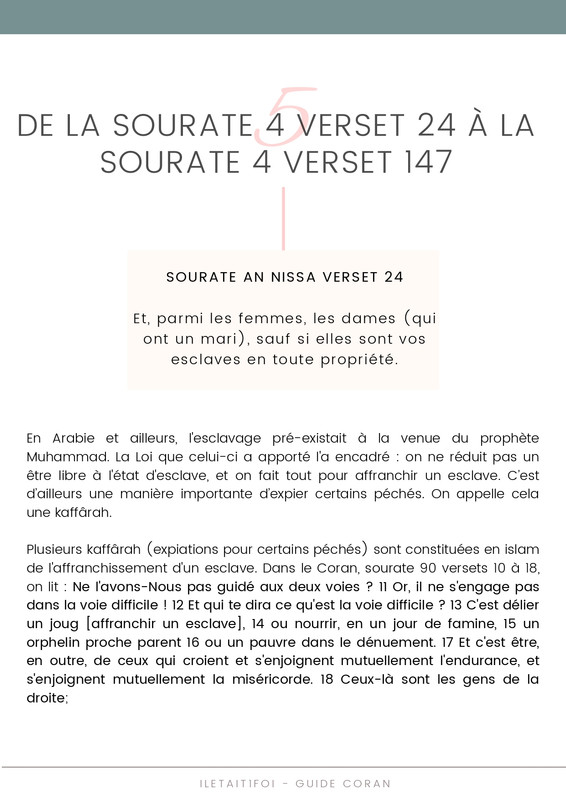 5

DE LA SOURATE 4 VERSET 24 À LA SOURATE 4 VERSET 147

SOURATE AN NISSA VERSET 24

Et, parmi les femmes, les dames (qui ont un mari), sauf si elles sont vos esclaves en toute propriété.

En Arabie et ailleurs, l'esclavage pré-existait à la venue du prophète Muhammad. La Loi que celui-ci a apporté l'a encadré : on ne réduit pas un être libre à l'état d'esclave, et on fait tout pour affranchir un esclave. C'est d'ailleurs une manière importante d'expier certains péchés. On appelle cela une kaffârah.

Plusieurs kaffârah (expiations pour certains péchés) sont constituées en islam de l'affranchissement d'un esclave. Dans le Coran, sourate 90 versets 10 à 18, on lit : Ne l'avons-Nous pas guidé aux deux voies ? 11 Or, il ne s'engage pas dans la voie difficile ! 12 Et qui te dira ce qu'est la voie difficile ? 13 C'est délier un joug [affranchir un esclave], 14 ou nourrir, en un jour de famine, 15 un orphelin proche parent 16 ou un pauvre dans le dénuement. 17 Et c'est être, en outre, de ceux qui croient et s'enjoignent mutuellement l'endurance, et s'enjoignent mutuellement la miséricorde. 18 Ceux-là sont les gens de la droite;

ILETAIT1FOI - GUIDE CORAN